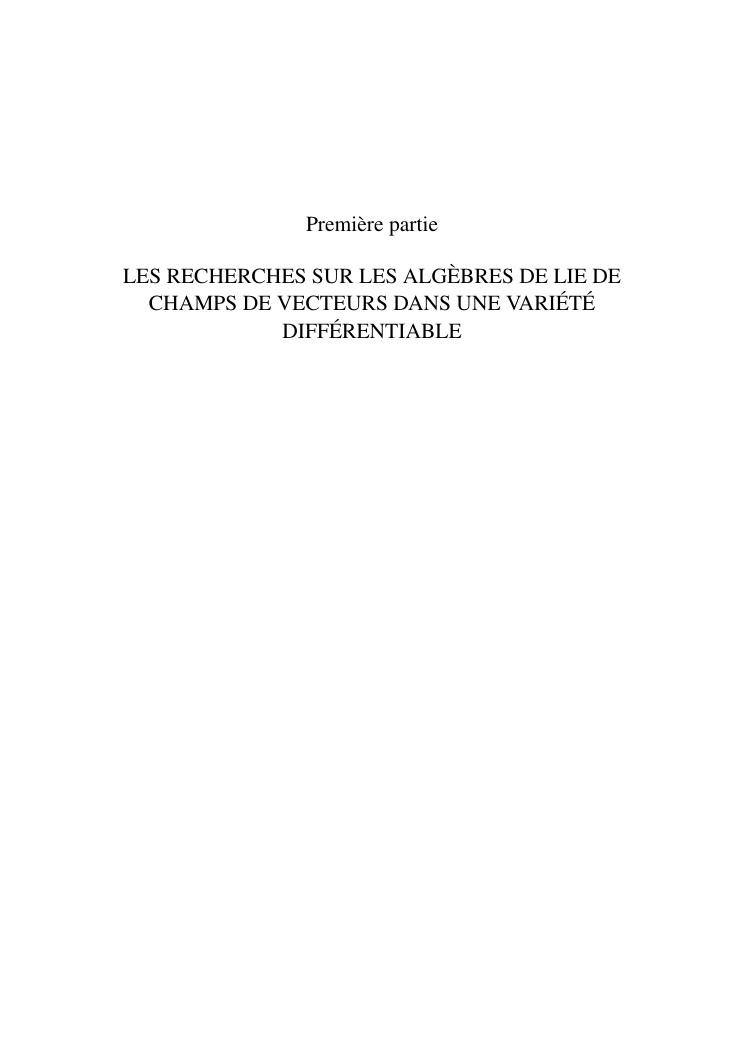 Première partie

LES RECHERCHES SUR LES ALGÈBRES DE LIE DE CHAMPS DE VECTEURS DANS UNE VARIÉTÉ DIFFÉRENTIABLE